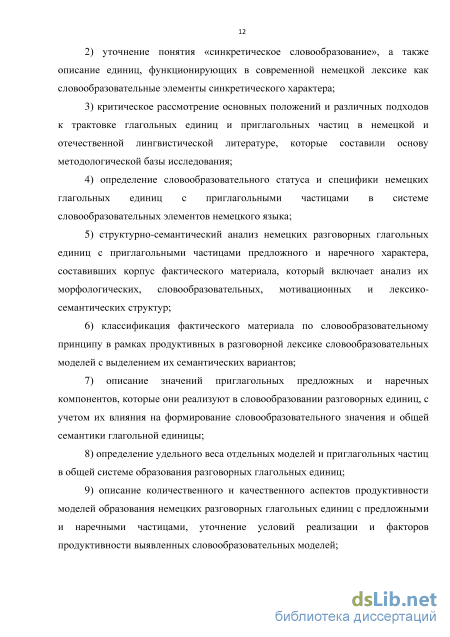 12

2) уточнение понятия «синкретическое словообразование», а также описание единиц, функционирующих в современной немецкой лексике как словообразовательные элементы синкретического характера;

3) критическое рассмотрение основных положений и различных подходов к трактовке глагольных единиц и приглагольных частиц в немецкой и отечественной лингвистической литературе, которые составили основу методологической базы исследования;

4) определение словообразовательного статуса и специфики немецких глагольных единиц с приглагольными частицами в системе словообразовательных элементов немецкого языка;

5) структурно-семантический анализ немецких разговорных глагольных единиц с приглагольными частицами предложного и наречного характера, составивших корпус фактического материала, который включает анализ их морфологических, словообразовательных, мотивационных и лексико-семантических структур;

6) классификация фактического материала по словообразовательному принципу в рамках продуктивных в разговорной лексике словообразовательных моделей с выделением их семантических вариантов;

7) описание значений приглагольных предложных и наречных компонентов, которые они реализуют в словообразовании разговорных единиц, с учетом их влияния на формирование словообразовательного значения и общей семантики глагольной единицы;

8) определение удельного веса отдельных моделей и приглагольных частиц в общей системе образования разговорных глагольных единиц;

9) описание количественного и качественного аспектов продуктивности моделей образования немецких разговорных глагольных единиц с предложными и наречными частицами, уточнение условий реализации и факторов продуктивности выявленных словообразовательных моделей;

dsLib.net
библиотека диссертаций